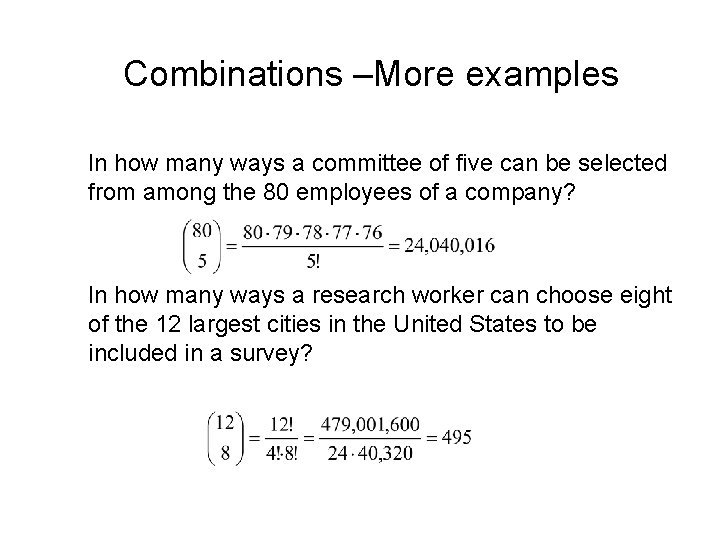 Combinations –More examples

In how many ways a committee of five can be selected from among the 80 employees of a company?

$\binom{80}{5} = \frac{80 \cdot 79 \cdot 78 \cdot 77 \cdot 76}{5!} = 24,040,016$

In how many ways a research worker can choose eight of the 12 largest cities in the United States to be included in a survey?

$\binom{12}{8} = \frac{12!}{4! \cdot 8!} = \frac{479,001,600}{24 \cdot 40,320} = 495$